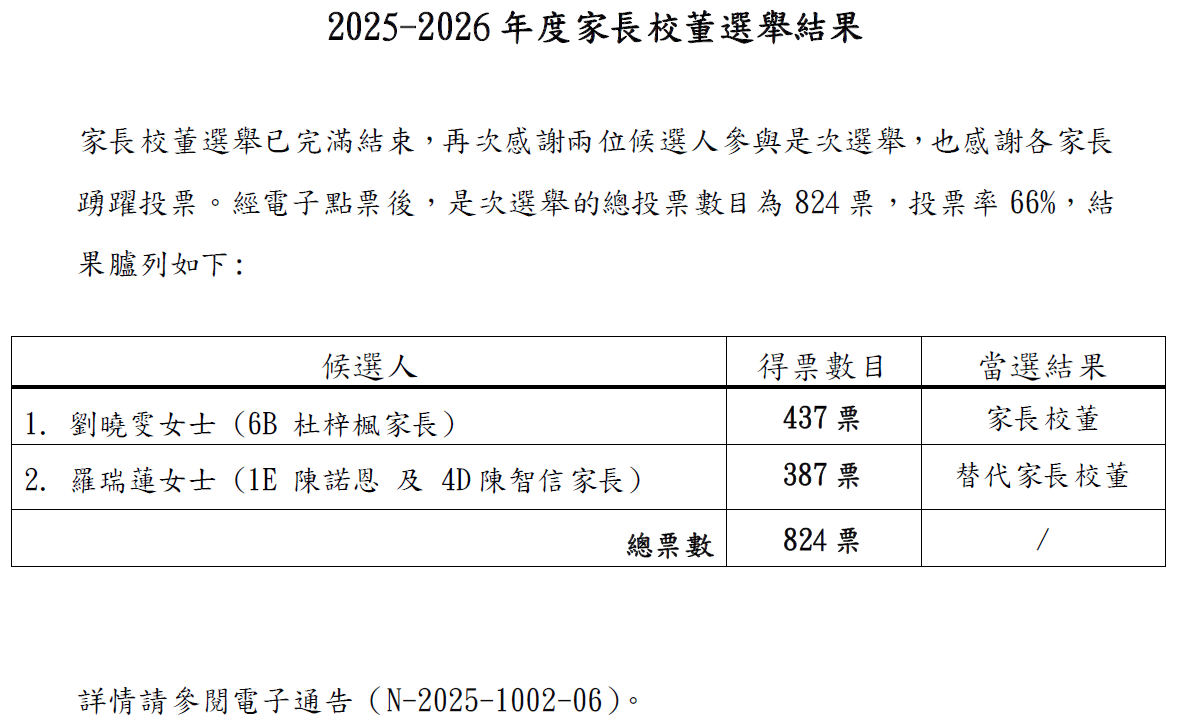 2025-2026年度家長校董選舉結果

家長校董選舉已完滿結束，再次感謝兩位候選人參與是次選舉，也感謝各家長踴躍投票。經電子點票後，是次選舉的總投票數目為824票，投票率66%，結果臚列如下：

| 候選人 | 得票數目 | 當選結果 |
|---|---|---|
| 1. 劉曉雯女士（6B 杜梓楓家長） | 437票 | 家長校董 |
| 2. 羅瑞蓮女士（1E 陳諾恩 及 4D陳智信家長） | 387票 | 替代家長校董 |
| 總票數 | 824票 | / |

詳情請參閱電子通告（N-2025-1002-06）。